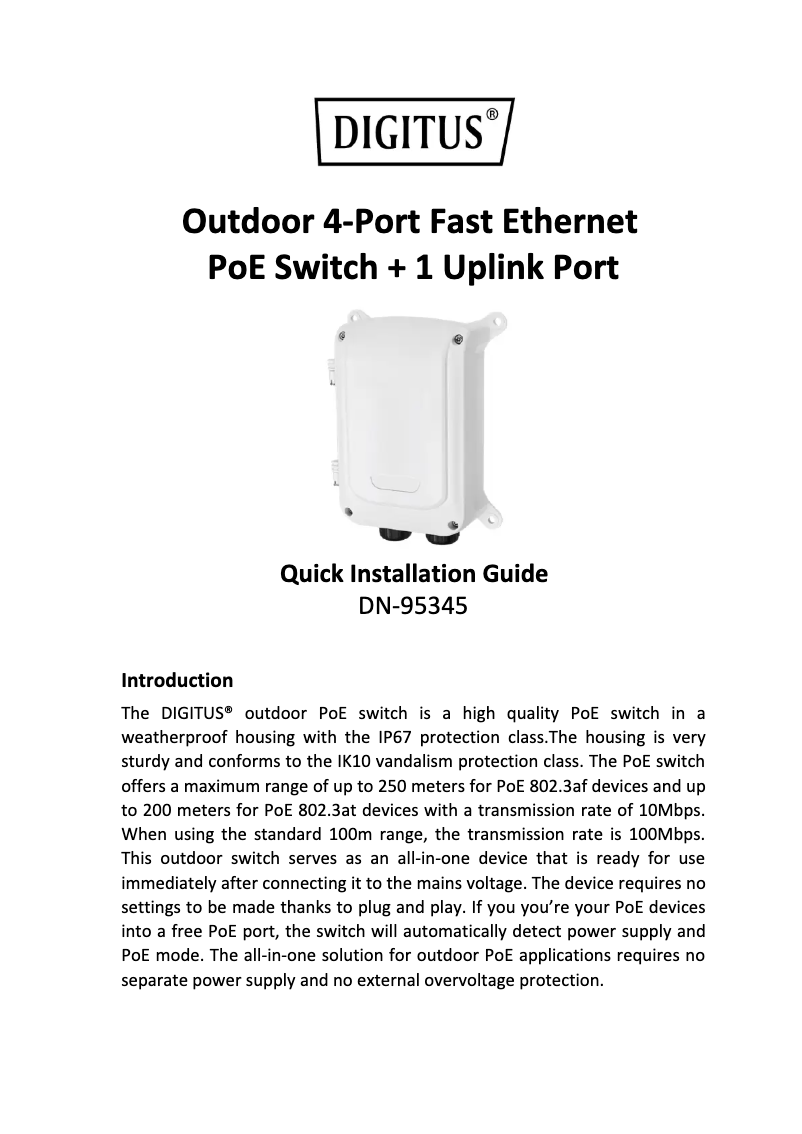 DIGITUS®

Outdoor 4-Port Fast Ethernet
PoE Switch + 1 Uplink Port

Quick Installation Guide
DN-95345

Introduction

The DIGITUS® outdoor PoE switch is a high quality PoE switch in a weatherproof housing with the IP67 protection class.The housing is very sturdy and conforms to the IK10 vandalism protection class. The PoE switch offers a maximum range of up to 250 meters for PoE 802.3af devices and up to 200 meters for PoE 802.3at devices with a transmission rate of 10Mbps. When using the standard 100m range, the transmission rate is 100Mbps. This outdoor switch serves as an all-in-one device that is ready for use immediately after connecting it to the mains voltage. The device requires no settings to be made thanks to plug and play. If you you're your PoE devices into a free PoE port, the switch will automatically detect power supply and PoE mode. The all-in-one solution for outdoor PoE applications requires no separate power supply and no external overvoltage protection.